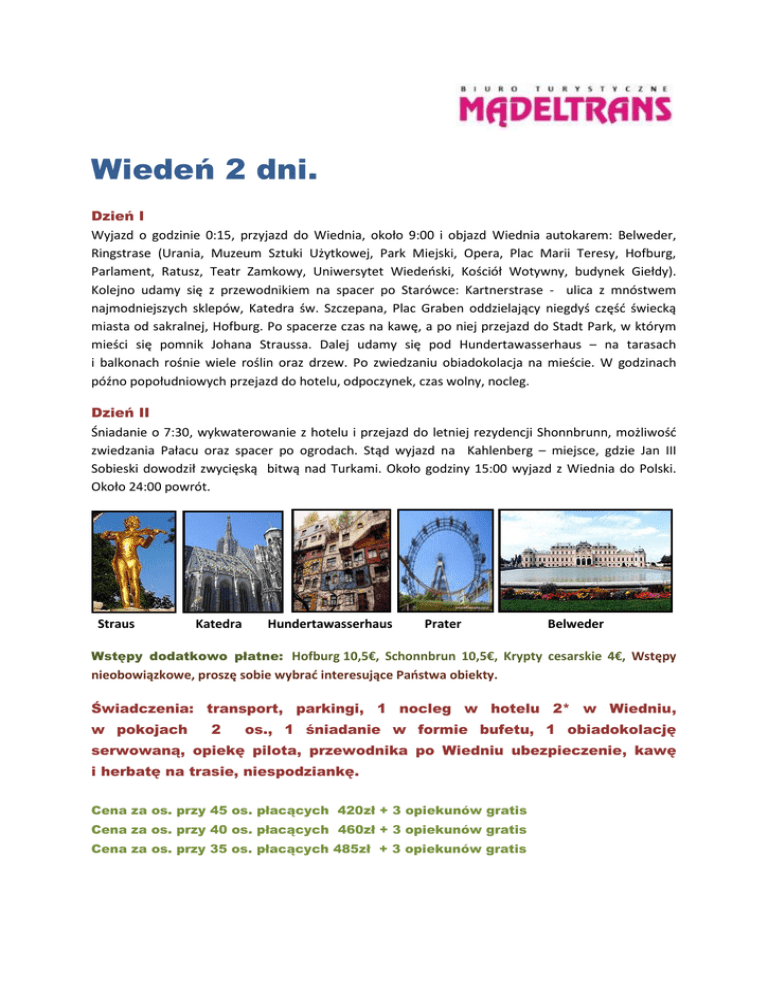 BIURO TURYSTYCZNE
MĄDELTRANS

Wiedeń 2 dni.

Dzień I
Wyjazd o godzinie 0:15, przyjazd do Wiednia, około 9:00 i objazd Wiednia autokarem: Belweder, Ringstrase (Urania, Muzeum Sztuki Użytkowej, Park Miejski, Opera, Plac Marii Teresy, Hofburg, Parlament, Ratusz, Teatr Zamkowy, Uniwersytet Wiedeński, Kościół Wotywny, budynek Giełdy). Kolejno udamy się z przewodnikiem na spacer po Starówce: Kartnerstrase - ulica z mnóstwem najmodniejszych sklepów, Katedra św. Szczepana, Plac Graben oddzielający niegdyś część świecką miasta od sakralnej, Hofburg. Po spacerze czas na kawę, a po niej przejazd do Stadt Park, w którym mieści się pomnik Johana Straussa. Dalej udamy się pod Hundertawasserhaus – na tarasach i balkonach rośnie wiele roślin oraz drzew. Po zwiedzaniu obiadokolacja na mieście. W godzinach późno popołudniowych przejazd do hotelu, odpoczynek, czas wolny, nocleg.

Dzień II
Śniadanie o 7:30, wykwaterowanie z hotelu i przejazd do letniej rezydencji Shonnbrunn, możliwość zwiedzania Pałacu oraz spacer po ogrodach. Stąd wyjazd na Kahlenberg – miejsce, gdzie Jan III Sobieski dowodził zwycięską bitwą nad Turkami. Około godziny 15:00 wyjazd z Wiednia do Polski. Około 24:00 powrót.

Straus Katedra Hundertawasserhaus Prater Belweder

Wstępy dodatkowo płatne: Hofburg 10,5€, Schonnbrun 10,5€, Krypty cesarskie 4€, Wstępy nieobowiązkowe, proszę sobie wybrać interesujące Państwa obiekty.

Świadczenia: transport, parkingi, 1 nocleg w hotelu 2* w Wiedniu, w pokojach 2 os., 1 śniadanie w formie bufetu, 1 obiadokolację serwowaną, opiekę pilota, przewodnika po Wiedniu ubezpieczenie, kawę i herbatę na trasie, niespodziankę.

Cena za os. przy 45 os. płacących 420zł + 3 opiekunów gratis
Cena za os. przy 40 os. płacących 460zł + 3 opiekunów gratis
Cena za os. przy 35 os. płacących 485zł + 3 opiekunów gratis